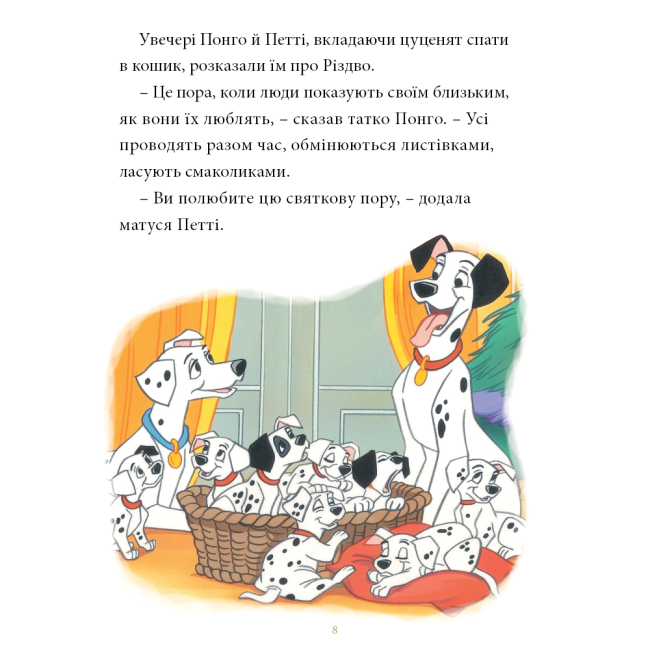 Увечері Понго й Петті, вкладаючи цуценят спати в кошик, розказали їм про Різдво.

– Це пора, коли люди показують своїм близьким, як вони їх люблять, – сказав татко Понго. – Усі проводять разом час, обмінюються листівками, ласують смаколиками.

– Ви полюбите цю святкову пору, – додала матуся Петті.

8